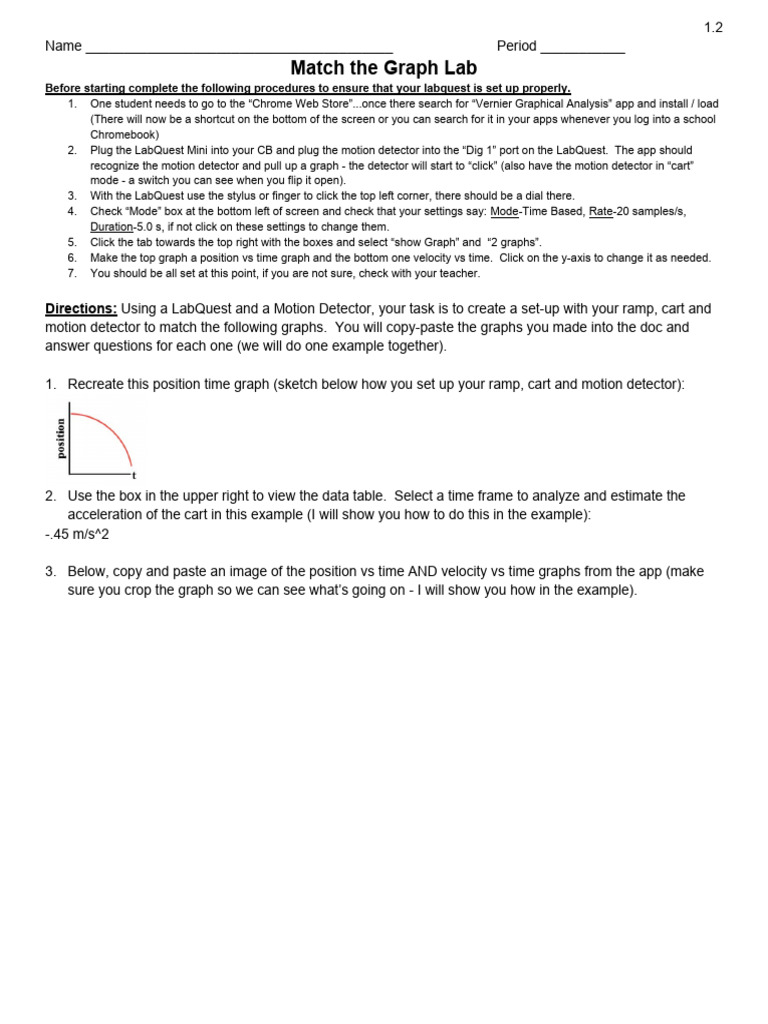 1.2

Name ____ Period ____

Match the Graph Lab

Before starting complete the following procedures to ensure that your labquest is set up properly.

1. One student needs to go to the "Chrome Web Store"...once there search for "Vernier Graphical Analysis" app and install / load (There will now be a shortcut on the bottom of the screen or you can search for it in your apps whenever you log into a school Chromebook)
2. Plug the LabQuest Mini into your CB and plug the motion detector into the "Dig 1" port on the LabQuest. The app should recognize the motion detector and pull up a graph - the detector will start to "click" (also have the motion detector in "cart" mode - a switch you can see when you flip it open).
3. With the LabQuest use the stylus or finger to click the top left corner, there should be a dial there.
4. Check "Mode" box at the bottom left of screen and check that your settings say: Mode-Time Based, Rate-20 samples/s, Duration-5.0 s, if not click on these settings to change them.
5. Click the tab towards the top right with the boxes and select "show Graph" and "2 graphs".
6. Make the top graph a position vs time graph and the bottom one velocity vs time. Click on the y-axis to change it as needed.
7. You should be all set at this point, if you are not sure, check with your teacher.

Directions: Using a LabQuest and a Motion Detector, your task is to create a set-up with your ramp, cart and motion detector to match the following graphs. You will copy-paste the graphs you made into the doc and answer questions for each one (we will do one example together).

1. Recreate this position time graph (sketch below how you set up your ramp, cart and motion detector):

position
t

2. Use the box in the upper right to view the data table. Select a time frame to analyze and estimate the acceleration of the cart in this example (I will show you how to do this in the example):

-.45 m/s^2

3. Below, copy and paste an image of the position vs time AND velocity vs time graphs from the app (make sure you crop the graph so we can see what's going on - I will show you how in the example).